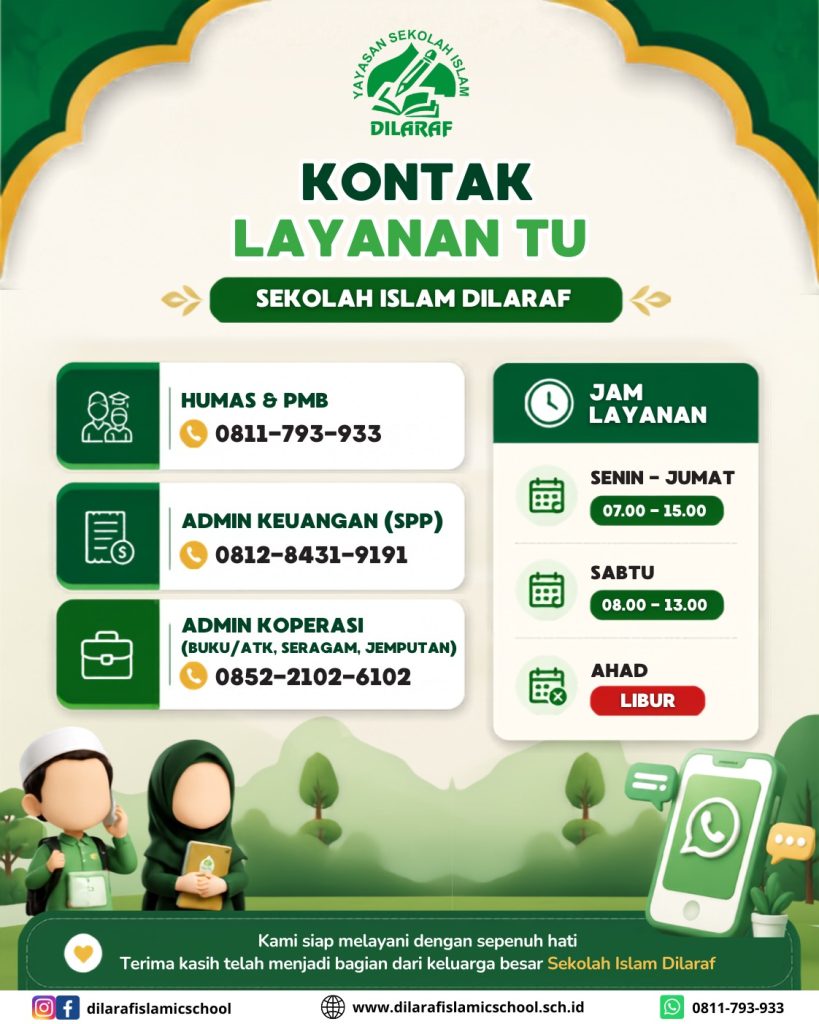 YAYASAN SEKOLAH ISLAM
DILARAF

KONTAK
LAYANAN TU

SEKOLAH ISLAM DILARAF

HUMAS & PMB
0811-793-933

ADMIN KEUANGAN (SPP)
0812-8431-9191

ADMIN KOPERASI
(BUKU/ATK, SERAGAM, JEMPUTAN)
0852-2102-6102

JAM
LAYANAN

SENIN - JUMAT
07.00 - 15.00

SABTU
08.00 - 13.00

AHAD
LIBUR

Kami siap melayani dengan sepenuh hati
Terima kasih telah menjadi bagian dari keluarga besar Sekolah Islam Dilaraf

dilarafislamicschool
www.dilarafislamicschool.sch.id
0811-793-933